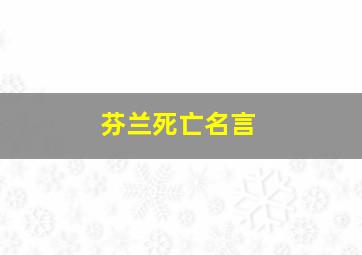 芬兰死亡名言